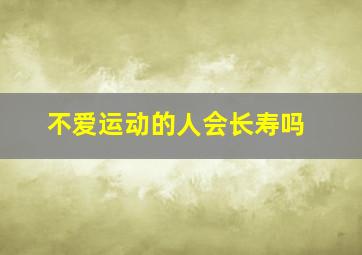 不爱运动的人会长寿吗